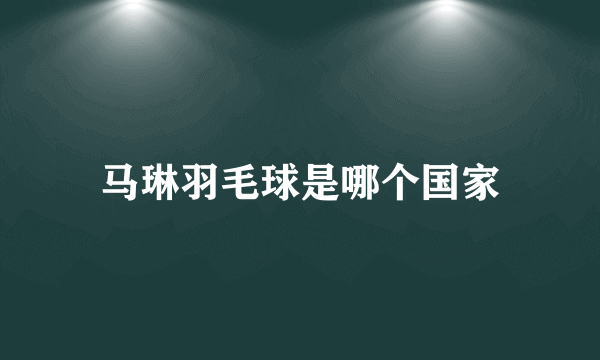 马琳羽毛球是哪个国家